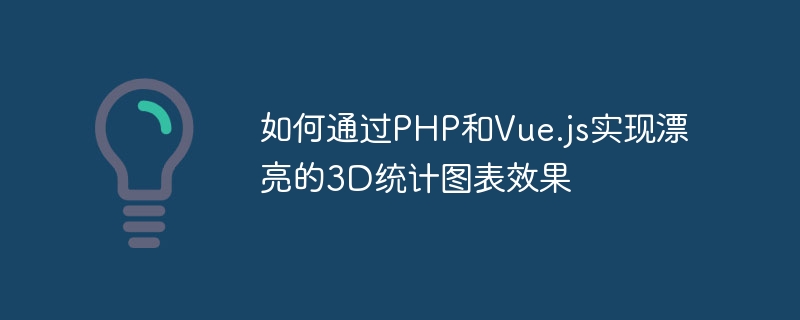 如何通过PHP和Vue.js实现漂亮的3D统计图表效果